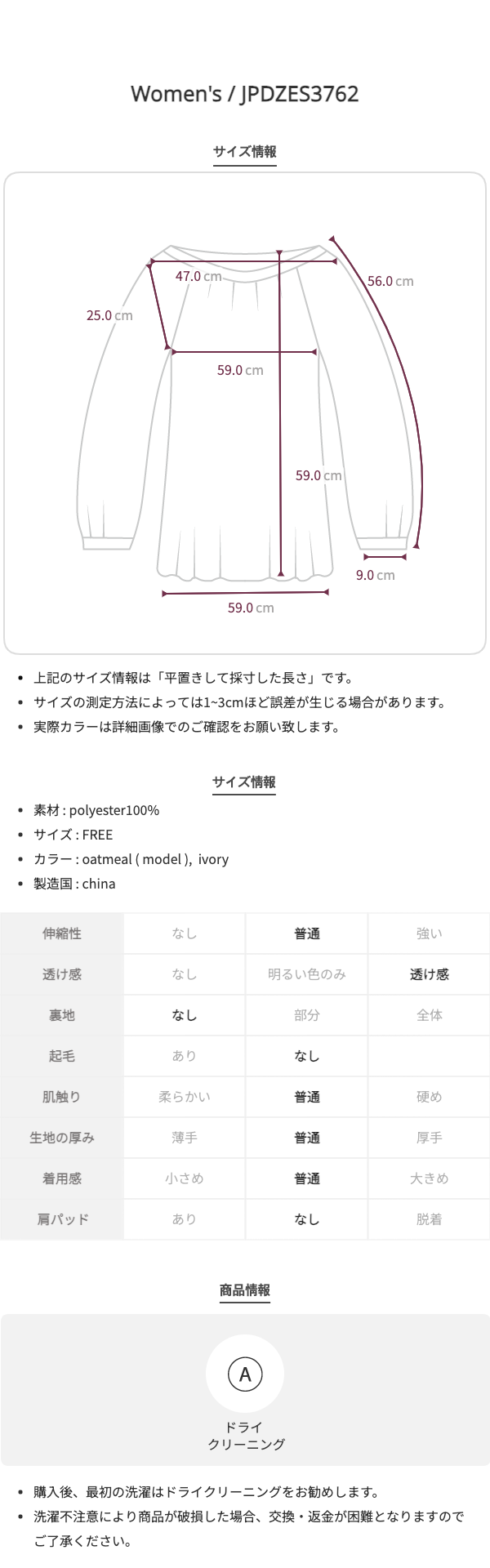 Women's / JPDZES3762

サイズ情報

47.0 cm
56.0 cm
25.0 cm
59.0 cm
59.0 cm
9.0 cm
59.0 cm

- 上記のサイズ情報は「平置きして採寸した長さ」です。
- サイズの測定方法によっては1~3cmほど誤差が生じる場合があります。
- 実際カラーは詳細画像でのご確認をお願い致します。

サイズ情報

- 素材 : polyester100%
- サイズ : FREE
- カラー : oatmeal ( model ), ivory
- 製造国 : china

| 伸縮性 | なし | 普通 | 強い |
|---|---|---|---|
| 透け感 | なし | 明るい色のみ | 透け感 |
| 裏地 | なし | 部分 | 全体 |
| 起毛 | あり | なし | |
| 肌触り | 柔らかい | 普通 | 硬め |
| 生地の厚み | 薄手 | 普通 | 厚手 |
| 着用感 | 小さめ | 普通 | 大きめ |
| 肩パッド | あり | なし | 脱着 |

商品情報

A
ドライ
クリーニング

- 購入後、最初の洗濯はドライクリーニングをお勧めします。
- 洗濯不注意により商品が破損した場合、交換・返金が困難となりますのでご了承ください。